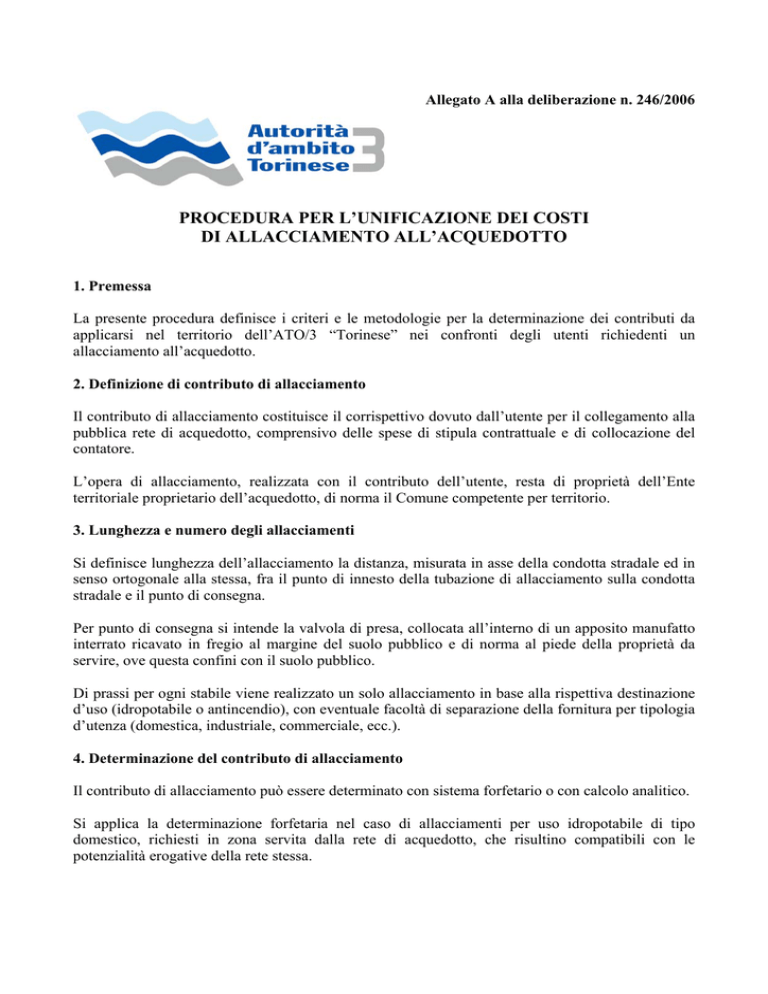 Allegato A alla deliberazione n. 246/2006

Autorità d'ambito Torinese 3

PROCEDURA PER L'UNIFICAZIONE DEI COSTI DI ALLACCIAMENTO ALL'ACQUEDOTTO

1. Premessa

La presente procedura definisce i criteri e le metodologie per la determinazione dei contributi da applicarsi nel territorio dell'ATO/3 "Torinese" nei confronti degli utenti richiedenti un allacciamento all'acquedotto.

2. Definizione di contributo di allacciamento

Il contributo di allacciamento costituisce il corrispettivo dovuto dall'utente per il collegamento alla pubblica rete di acquedotto, comprensivo delle spese di stipula contrattuale e di collocazione del contatore.

L'opera di allacciamento, realizzata con il contributo dell'utente, resta di proprietà dell'Ente territoriale proprietario dell'acquedotto, di norma il Comune competente per territorio.

3. Lunghezza e numero degli allacciamenti

Si definisce lunghezza dell'allacciamento la distanza, misurata in asse della condotta stradale ed in senso ortogonale alla stessa, fra il punto di innesto della tubazione di allacciamento sulla condotta stradale e il punto di consegna.

Per punto di consegna si intende la valvola di presa, collocata all'interno di un apposito manufatto interrato ricavato in fregio al margine del suolo pubblico e di norma al piede della proprietà da servire, ove questa confini con il suolo pubblico.

Di prassi per ogni stabile viene realizzato un solo allacciamento in base alla rispettiva destinazione d'uso (idropotabile o antincendio), con eventuale facoltà di separazione della fornitura per tipologia d'utenza (domestica, industriale, commerciale, ecc.).

4. Determinazione del contributo di allacciamento

Il contributo di allacciamento può essere determinato con sistema forfetario o con calcolo analitico.

Si applica la determinazione forfetaria nel caso di allacciamenti per uso idropotabile di tipo domestico, richiesti in zona servita dalla rete di acquedotto, che risultino compatibili con le potenzialità erogative della rete stessa.